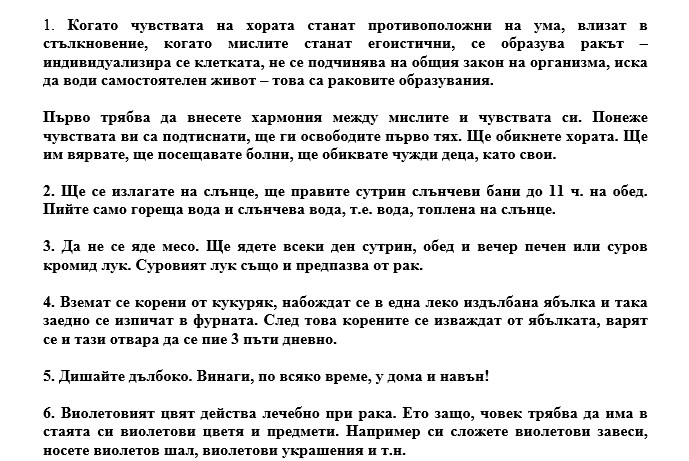 1. Когато чувствата на хората станат противоположни на ума, влизат в стълкновение, когато мислите станат егоистични, се образува ракът – индивидуализира се клетката, не се подчинява на общия закон на организма, иска да води самостоятелен живот – това са раковите образувания.

Първо трябва да внесете хармония между мислите и чувствата си. Понеже чувствата ви са подтиснати, ще ги освободите първо тях. Ще обикнете хората. Ще им вярвате, ще посещавате болни, ще обиквате чужди деца, като свои.

2. Ще се излагате на слънце, ще правите сутрин слънчеви бани до 11 ч. на обед. Пийте само гореща вода и слънчева вода, т.е. вода, топлена на слънце.

3. Да не се яде месо. Ще ядете всеки ден сутрин, обед и вечер печен или суров кромид лук. Суровият лук също и предпазва от рак.

4. Вземат се корени от кукуряк, набождат се в една леко издълбана ябълка и така заедно се изпичат в фурната. След това корените се изваждат от ябълката, варят се и тази отвара да се пие 3 пъти дневно.

5. Дишайте дълбоко. Винаги, по всяко време, у дома и навън!

6. Виолетовият цвят действа лечебно при рака. Ето защо, човек трябва да има в стаята си виолетови цветя и предмети. Например си сложете виолетови завеси, носете виолетов шал, виолетови украшения и т.н.